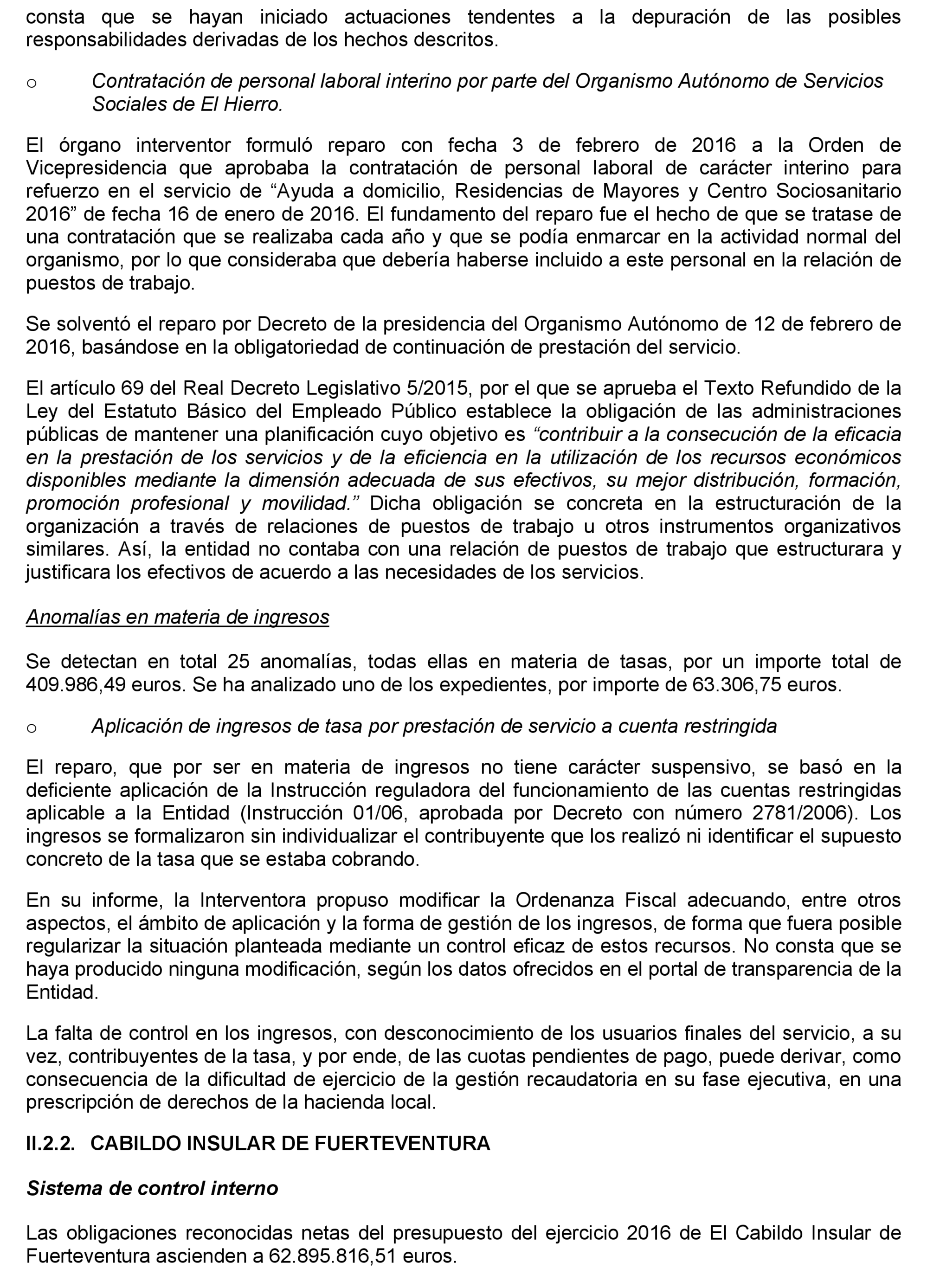 consta que se hayan iniciado actuaciones tendentes a la depuración de las posibles responsabilidades derivadas de los hechos descritos.

o Contratación de personal laboral interino por parte del Organismo Autónomo de Servicios Sociales de El Hierro.

El órgano interventor formuló reparo con fecha 3 de febrero de 2016 a la Orden de Vicepresidencia que aprobaba la contratación de personal laboral de carácter interino para refuerzo en el servicio de “Ayuda a domicilio, Residencias de Mayores y Centro Sociosanitario 2016” de fecha 16 de enero de 2016. El fundamento del reparo fue el hecho de que se tratase de una contratación que se realizaba cada año y que se podía enmarcar en la actividad normal del organismo, por lo que consideraba que debería haberse incluido a este personal en la relación de puestos de trabajo.

Se solventó el reparo por Decreto de la presidencia del Organismo Autónomo de 12 de febrero de 2016, basándose en la obligatoriedad de continuación de prestación del servicio.

El artículo 69 del Real Decreto Legislativo 5/2015, por el que se aprueba el Texto Refundido de la Ley del Estatuto Básico del Empleado Público establece la obligación de las administraciones públicas de mantener una planificación cuyo objetivo es “contribuir a la consecución de la eficacia en la prestación de los servicios y de la eficiencia en la utilización de los recursos económicos disponibles mediante la dimensión adecuada de sus efectivos, su mejor distribución, formación, promoción profesional y movilidad.” Dicha obligación se concreta en la estructuración de la organización a través de relaciones de puestos de trabajo u otros instrumentos organizativos similares. Así, la entidad no contaba con una relación de puestos de trabajo que estructurara y justificara los efectivos de acuerdo a las necesidades de los servicios.

Anomalías en materia de ingresos

Se detectan en total 25 anomalías, todas ellas en materia de tasas, por un importe total de 409.986,49 euros. Se ha analizado uno de los expedientes, por importe de 63.306,75 euros.

o Aplicación de ingresos de tasa por prestación de servicio a cuenta restringida

El reparo, que por ser en materia de ingresos no tiene carácter suspensivo, se basó en la deficiente aplicación de la Instrucción reguladora del funcionamiento de las cuentas restringidas aplicable a la Entidad (Instrucción 01/06, aprobada por Decreto con número 2781/2006). Los ingresos se formalizaron sin individualizar el contribuyente que los realizó ni identificar el supuesto concreto de la tasa que se estaba cobrando.

En su informe, la Interventora propuso modificar la Ordenanza Fiscal adecuando, entre otros aspectos, el ámbito de aplicación y la forma de gestión de los ingresos, de forma que fuera posible regularizar la situación planteada mediante un control eficaz de estos recursos. No consta que se haya producido ninguna modificación, según los datos ofrecidos en el portal de transparencia de la Entidad.

La falta de control en los ingresos, con desconocimiento de los usuarios finales del servicio, a su vez, contribuyentes de la tasa, y por ende, de las cuotas pendientes de pago, puede derivar, como consecuencia de la dificultad de ejercicio de la gestión recaudatoria en su fase ejecutiva, en una prescripción de derechos de la hacienda local.

II.2.2. CABILDO INSULAR DE FUERTEVENTURA

Sistema de control interno

Las obligaciones reconocidas netas del presupuesto del ejercicio 2016 de El Cabildo Insular de Fuerteventura ascienden a 62.895.816,51 euros.